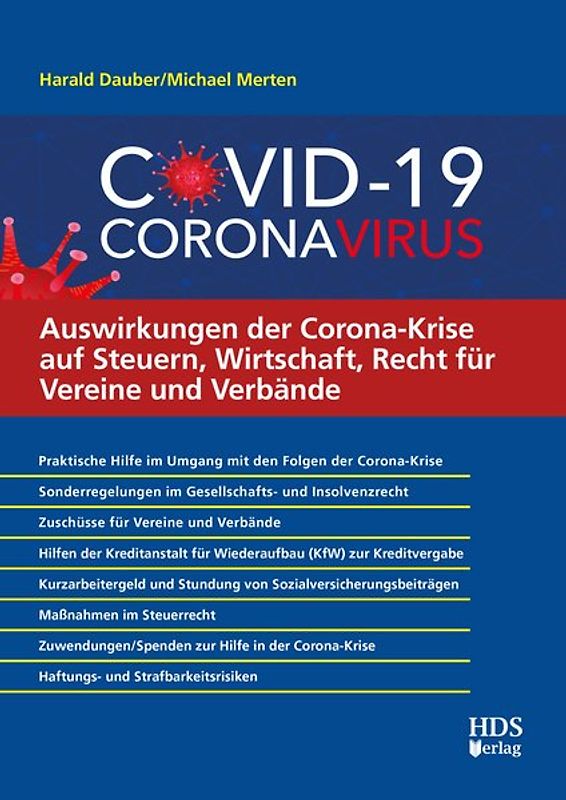 Harald Dauber/Michael Merten

COVID-19
CORONAVIRUS

Auswirkungen der Corona-Krise auf Steuern, Wirtschaft, Recht für Vereine und Verbände

Praktische Hilfe im Umgang mit den Folgen der Corona-Krise

Sonderregelungen im Gesellschafts- und Insolvenzrecht

Zuschüsse für Vereine und Verbände

Hilfen der Kreditanstalt für Wiederaufbau (KfW) zur Kreditvergabe

Kurzarbeitergeld und Stundung von Sozialversicherungsbeiträgen

Maßnahmen im Steuerrecht

Zuwendungen/Spenden zur Hilfe in der Corona-Krise

Haftungs- und Strafbarkeitsrisiken

HDS Verlag